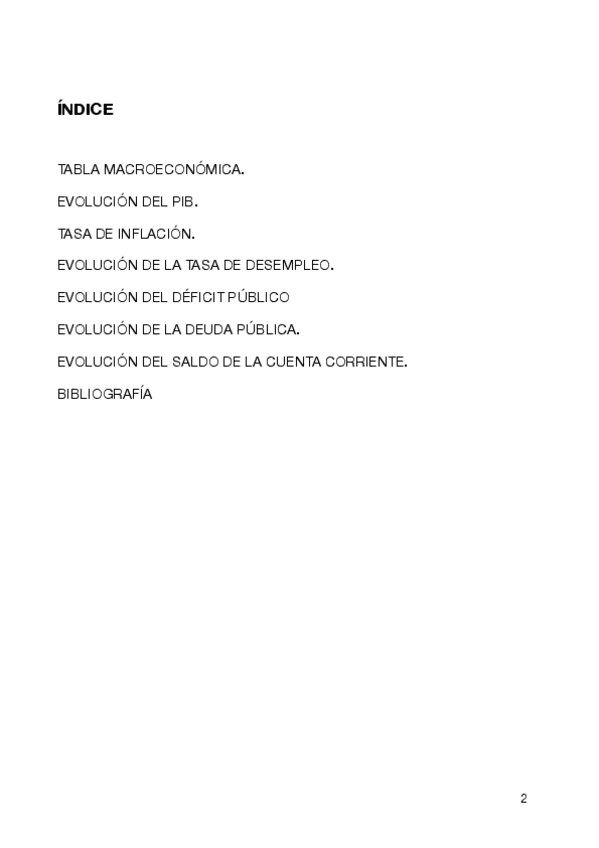 ÍNDICE

TABLA MACROECONÓMICA.

EVOLUCIÓN DEL PIB.

TASA DE INFLACIÓN.

EVOLUCIÓN DE LA TASA DE DESEMPLEO.

EVOLUCIÓN DEL DÉFICIT PÚBLICO

EVOLUCIÓN DE LA DEUDA PÚBLICA.

EVOLUCIÓN DEL SALDO DE LA CUENTA CORRIENTE.

BIBLIOGRAFÍA

2